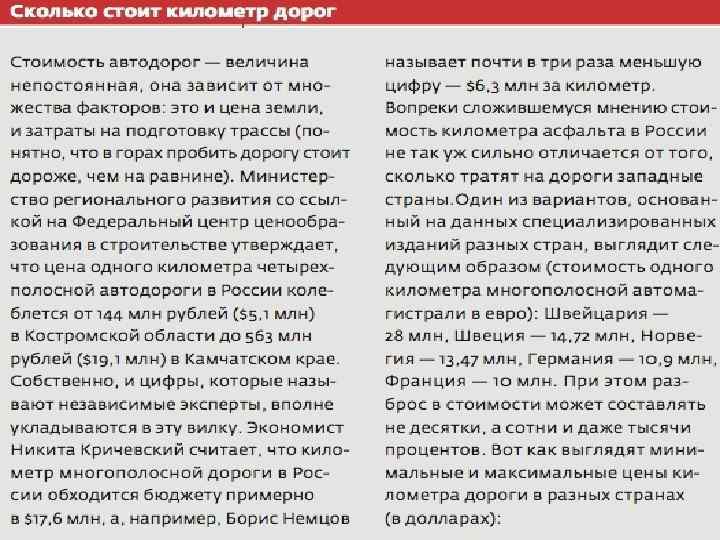 Сколько стоит километр дорог

Стоимость автодорог — величина непостоянная, она зависит от множества факторов: это и цена земли, и затраты на подготовку трассы (понятно, что в горах пробить дорогу стоит дороже, чем на равнине). Министерство регионального развития со ссылкой на Федеральный центр ценообразования в строительстве утверждает, что цена одного километра четырехполосной автодороги в России колеблется от 144 млн рублей ($5,1 млн) в Костромской области до 563 млн рублей ($19,1 млн) в Камчатском крае. Собственно, и цифры, которые называют независимые эксперты, вполне укладываются в эту вилку. Экономист Никита Кричевский считает, что километр многополосной дороги в России обходится бюджету примерно в $17,6 млн, а, например, Борис Немцов называет почти в три раза меньшую цифру — $6,3 млн за километр. Вопреки сложившемуся мнению стоимость километра асфальта в России не так уж сильно отличается от того, сколько тратят на дороги западные страны. Один из вариантов, основанный на данных специализированных изданий разных стран, выглядит следующим образом (стоимость одного километра многополосной автомагистрали в евро): Швейцария — 28 млн, Швеция — 14,72 млн, Норвегия — 13,47 млн, Германия — 10,9 млн, Франция — 10 млн. При этом разброс в стоимости может составлять не десятки, а сотни и даже тысячи процентов. Вот как выглядят минимальные и максимальные цены километра дороги в разных странах (в долларах):